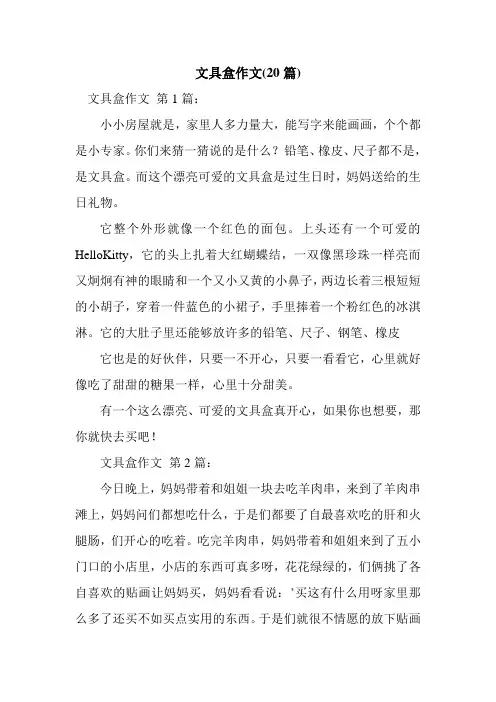 文具盒作文(20 篇)

文具盒作文 第 1 篇：

小小房屋就是，家里人多力量大，能写字来能画画，个个都是小专家。你们来猜一猜说的是什么？铅笔、橡皮、尺子都不是，是文具盒。而这个漂亮可爱的文具盒是过生日时，妈妈送给的生日礼物。

它整个外形就像一个红色的面包。上头还有一个可爱的 HelloKitty，它的头上扎着大红蝴蝶结，一双像黑珍珠一样亮而又炯炯有神的眼睛和一个又小又黄的小鼻子，两边长着三根短短的小胡子，穿着一件蓝色的小裙子，手里捧着一个粉红色的冰淇淋。它的大肚子里还能够放许多的铅笔、尺子、钢笔、橡皮

它也是的好伙伴，只要一不开心，只要一看看它，心里就好像吃了甜甜的糖果一样，心里十分甜美。

有一个这么漂亮、可爱的文具盒真开心，如果你也想要，那你就快去买吧！

文具盒作文 第 2 篇：

今日晚上，妈妈带着和姐姐一块去吃羊肉串，来到了羊肉串滩上，妈妈问们都想吃什么，于是们都要了自最喜欢吃的肝和火腿肠，们开心的吃着。吃完羊肉串，妈妈带着和姐姐来到了五小门口的小店里，小店的东西可真多呀，花花绿绿的，们俩挑了各自喜欢的贴画让妈妈买，妈妈看看说：'买这有什么用呀家里那么多了还买不如买点实用的东西。于是们就很不情愿的放下贴画